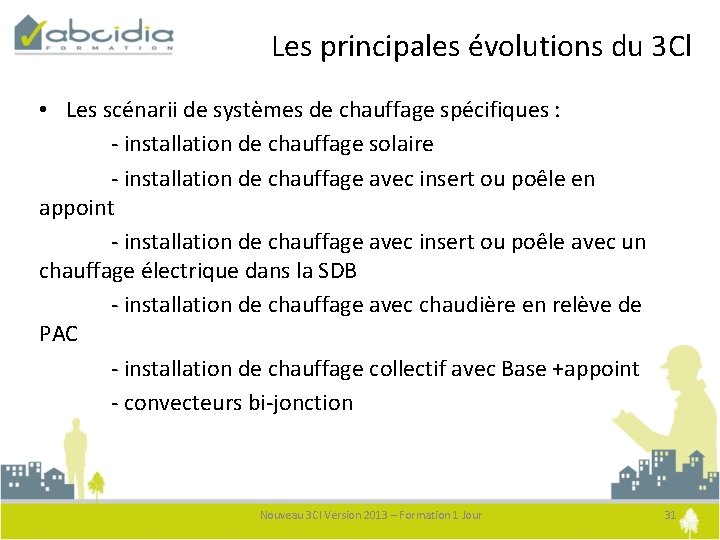 abcidia
FORMATION

Les principales évolutions du 3Cl

• Les scénarii de systèmes de chauffage spécifiques :
- installation de chauffage solaire
- installation de chauffage avec insert ou poêle en appoint
- installation de chauffage avec insert ou poêle avec un chauffage électrique dans la SDB
- installation de chauffage avec chaudière en relève de PAC
- installation de chauffage collectif avec Base +appoint
- convecteurs bi-jonction

Nouveau 3Cl Version 2013 – Formation 1 Jour

31